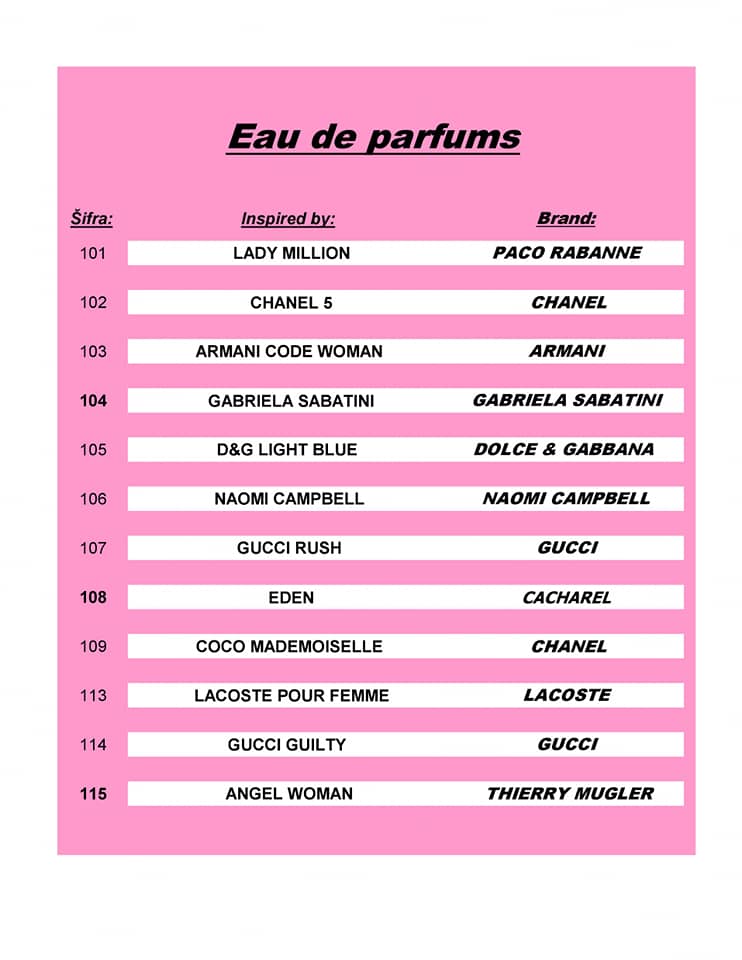 Eau de parfums

| Šifra: | Inspired by: | Brand: |
|---|---|---|
| 101 | LADY MILLION | PACO RABANNE |
| 102 | CHANEL 5 | CHANEL |
| 103 | ARMANI CODE WOMAN | ARMANI |
| 104 | GABRIELA SABATINI | GABRIELA SABATINI |
| 105 | D&G LIGHT BLUE | DOLCE & GABBANA |
| 106 | NAOMI CAMPBELL | NAOMI CAMPBELL |
| 107 | GUCCI RUSH | GUCCI |
| 108 | EDEN | CACHAREL |
| 109 | COCO MADEMOISELLE | CHANEL |
| 113 | LACOSTE POUR FEMME | LACOSTE |
| 114 | GUCCI GUILTY | GUCCI |
| 115 | ANGEL WOMAN | THIERRY MUGLER |